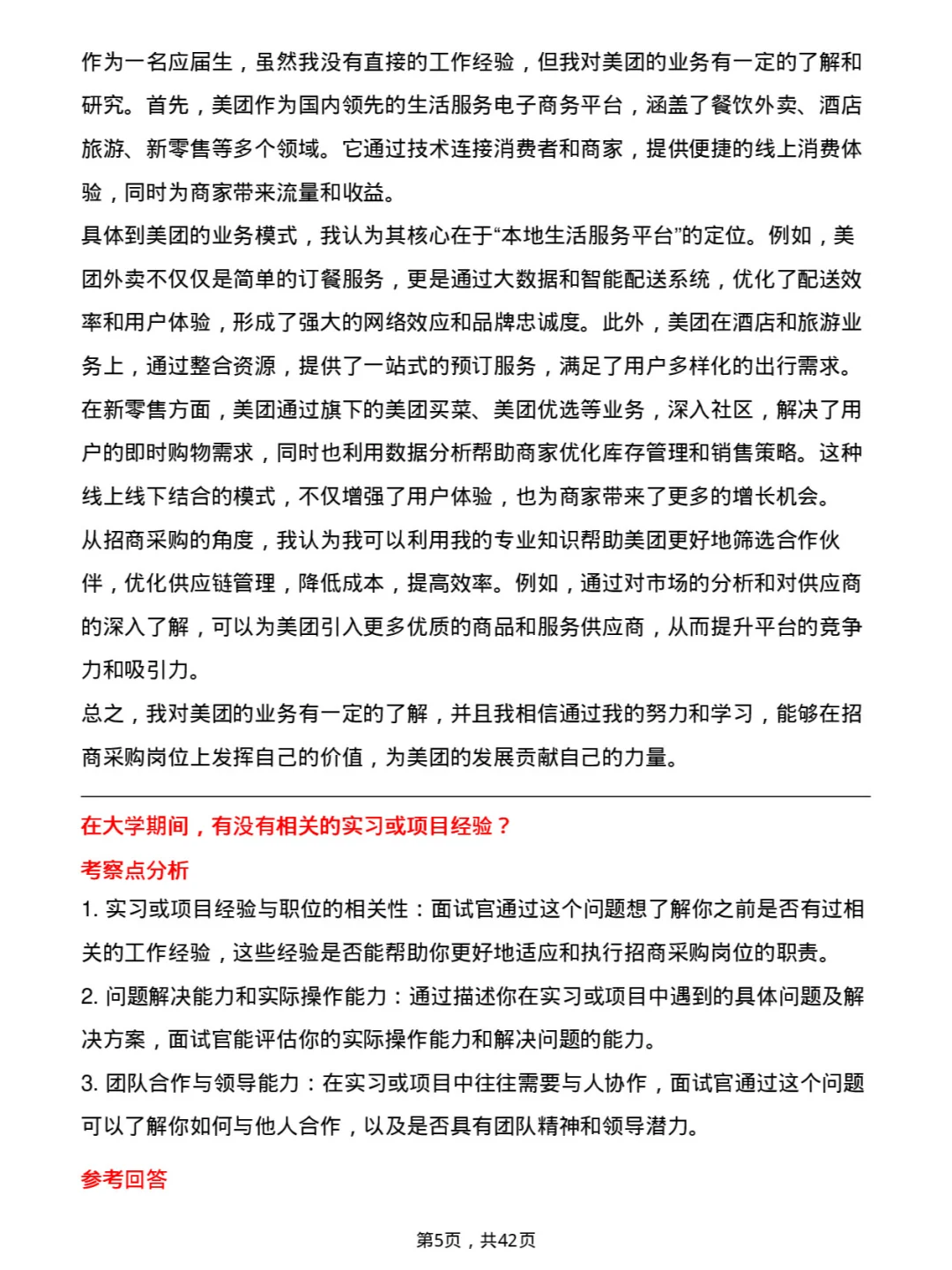 作为一名应届生，虽然我没有直接的工作经验，但我对美团的业务有一定的了解和研究。首先，美团作为国内领先的生活服务电子商务平台，涵盖了餐饮外卖、酒店旅游、新零售等多个领域。它通过技术连接消费者和商家，提供便捷的线上消费体验，同时为商家带来流量和收益。

具体到美团的业务模式，我认为其核心在于“本地生活服务平台”的定位。例如，美团外卖不仅仅是简单的订餐服务，更是通过大数据和智能配送系统，优化了配送效率和用户体验，形成了强大的网络效应和品牌忠诚度。此外，美团在酒店和旅游业务上，通过整合资源，提供了一站式的预订服务，满足了用户多样化的出行需求。

在新零售方面，美团通过旗下的美团买菜、美团优选等业务，深入社区，解决了用户的即时购物需求，同时也利用数据分析帮助商家优化库存管理和销售策略。这种线上线下结合的模式，不仅增强了用户体验，也为商家带来了更多的增长机会。

从招商采购的角度，我认为我可以利用我的专业知识帮助美团更好地筛选合作伙伴，优化供应链管理，降低成本，提高效率。例如，通过对市场的分析和对供应商的深入了解，可以为美团引入更多优质的商品和服务供应商，从而提升平台的竞争力和吸引力。

总之，我对美团的业务有一定的了解，并且我相信通过我的努力和学习，能够在招商采购岗位上发挥自己的价值，为美团的发展贡献自己的力量。

在大学期间，有没有相关的实习或项目经验？

考察点分析

1.实习或项目经验与职位的相关性：面试官通过这个问题想了解你之前是否有过相关的工作经验，这些经验是否能帮助你更好地适应和执行招商采购岗位的职责。

2.问题解决能力和实际操作能力：通过描述你在实习或项目中遇到的具体问题及解决方案，面试官能评估你的实际操作能力和解决问题的能力。

3.团队合作与领导能力：在实习或项目中往往需要与人协作，面试官通过这个问题可以了解你如何与他人合作，以及是否具有团队精神和领导潜力。

参考回答

第5页，共42页